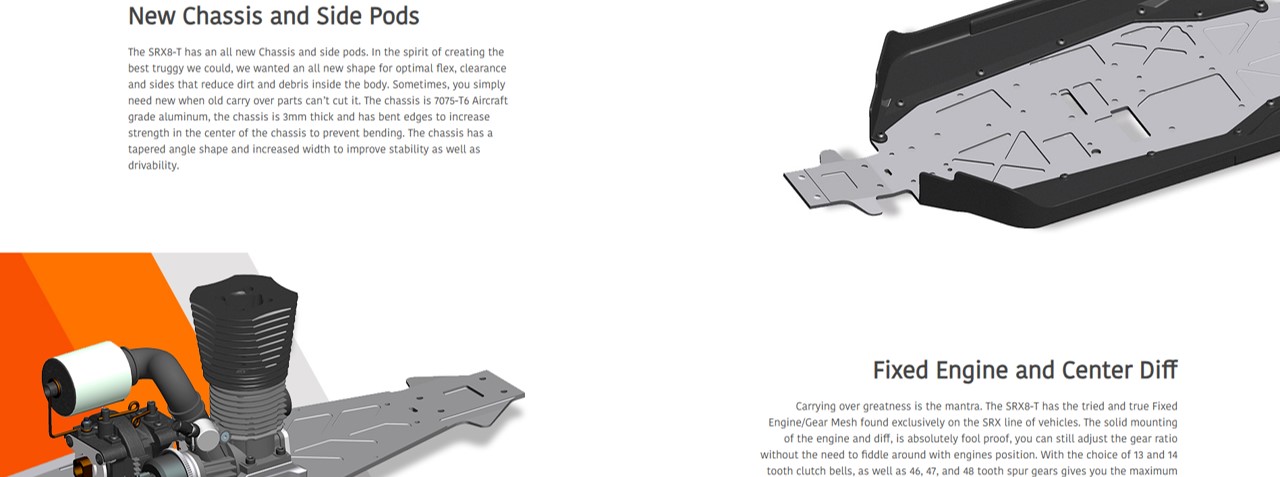 New Chassis and Side Pods

The SRX8-T has an all new Chassis and side pods. In the spirit of creating the best truggy we could, we wanted an all new shape for optimal flex, clearance and sides that reduce dirt and debris inside the body. Sometimes, you simply need new when old carry over parts can't cut it. The chassis is 7075-T6 Aircraft grade aluminum, the chassis is 3mm thick and has bent edges to increase strength in the center of the chassis to prevent bending. The chassis has a tapered angle shape and increased width to improve stability as well as drivability.

Fixed Engine and Center Diff

Carrying over greatness is the mantra. The SRX8-T has the tried and true Fixed Engine/Gear Mesh found exclusively on the SRX line of vehicles. The solid mounting of the engine and diff, is absolutely fool proof, you can still adjust the gear ratio without the need to fiddle around with engines position. With the choice of 13 and 14 tooth clutch bells, as well as 46, 47, and 48 tooth spur gears gives you the maximum